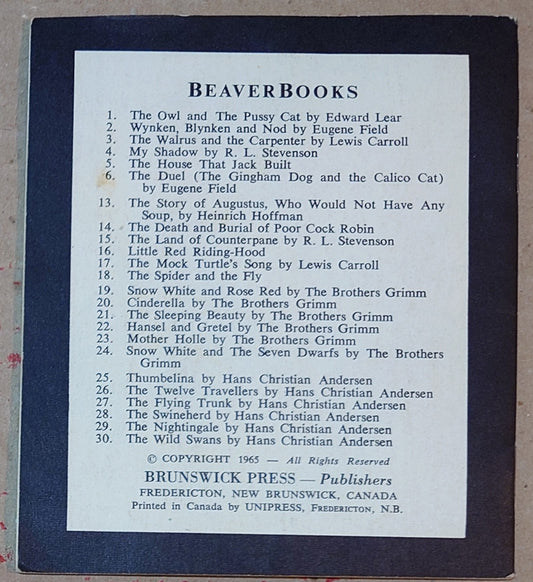 BEAVERBOOKS

1. The Owl and The Pussy Cat by Edward Lear
2. Wynken, Blynken and Nod by Eugene Field
3. The Walrus and the Carpenter by Lewis Carroll
4. My Shadow by R. L. Stevenson
5. The House That Jack Built
6. The Duel (The Gingham Dog and the Calico Cat) by Eugene Field
13. The Story of Augustus, Who Would Not Have Any Soup, by Heinrich Hoffman
14. The Death and Burial of Poor Cock Robin
15. The Land of Counterpane by R. L. Stevenson
16. Little Red Riding-Hood
17. The Mock Turtle's Song by Lewis Carroll
18. The Spider and the Fly
19. Snow White and Rose Red by The Brothers Grimm
20. Cinderella by The Brothers Grimm
21. The Sleeping Beauty by The Brothers Grimm
22. Hansel and Gretel by The Brothers Grimm
23. Mother Holle by The Brothers Grimm
24. Snow White and The Seven Dwarfs by The Brothers Grimm
25. Thumbelina by Hans Christian Andersen
26. The Twelve Travellers by Hans Christian Andersen
27. The Flying Trunk by Hans Christian Andersen
28. The Swineherd by Hans Christian Andersen
29. The Nightingale by Hans Christian Andersen
30. The Wild Swans by Hans Christian Andersen

© COPYRIGHT 1965 — All Rights Reserved

BRUNSWICK PRESS — Publishers
FREDERICTON, NEW BRUNSWICK, CANADA
Printed in Canada by UNIPRESS, FREDERICTON, N.B.